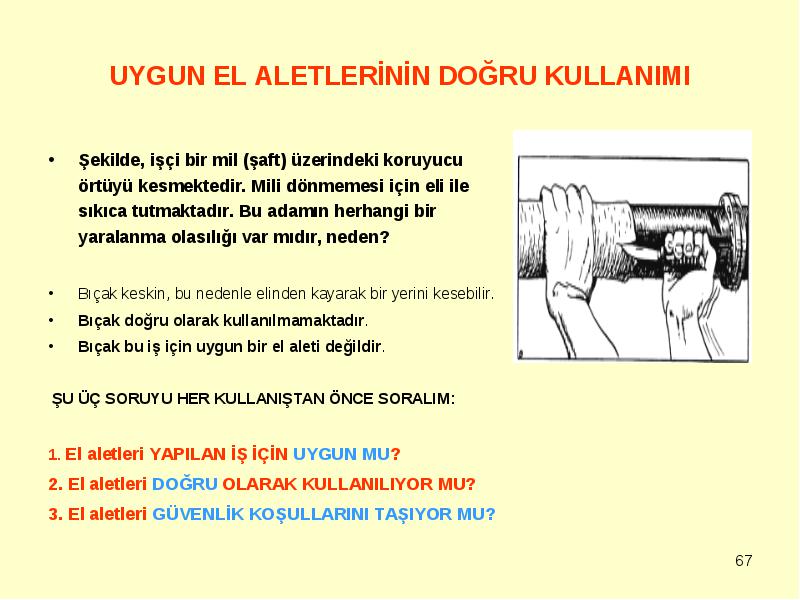 UYGUN EL ALETLERİNİN DOĞRU KULLANIMI

• Şekilde, işçi bir mil (şaft) üzerindeki koruyucu örtüyü kesmektedir. Mili dönmemesi için eli ile sıkıca tutmaktadır. Bu adamın herhangi bir yaralanma olasılığı var mıdır, neden?

• Bıçak keskin, bu nedenle elinden kayarak bir yerini kesebilir.
• Bıçak doğru olarak kullanılmamaktadır.
• Bıçak bu iş için uygun bir el aleti değildir.

ŞU ÜÇ SORUYU HER KULLANIŞTAN ÖNCE SORALIM:

1. El aletleri YAPILAN İŞ İÇİN UYGUN MU?
2. El aletleri DOĞRU OLARAK KULLANILIYOR MU?
3. El aletleri GÜVENLİK KOŞULLARINI TAŞIYOR MU?

67